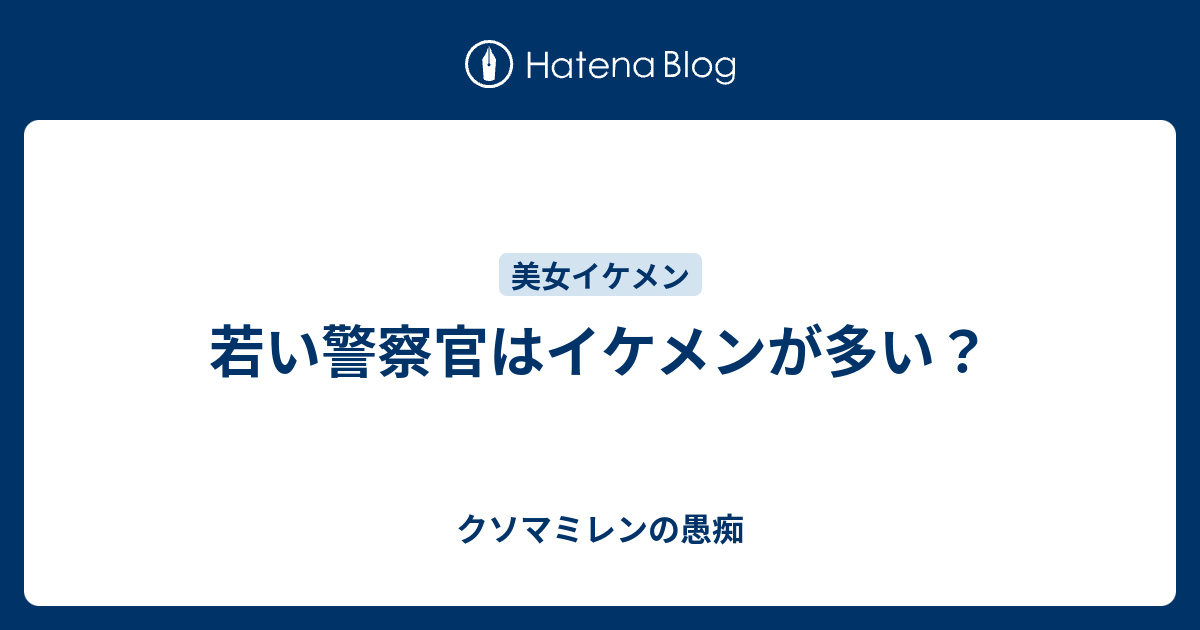 Hatena Blog

美女イケメン

若い警察官はイケメンが多い？

クソマミレンの愚痴